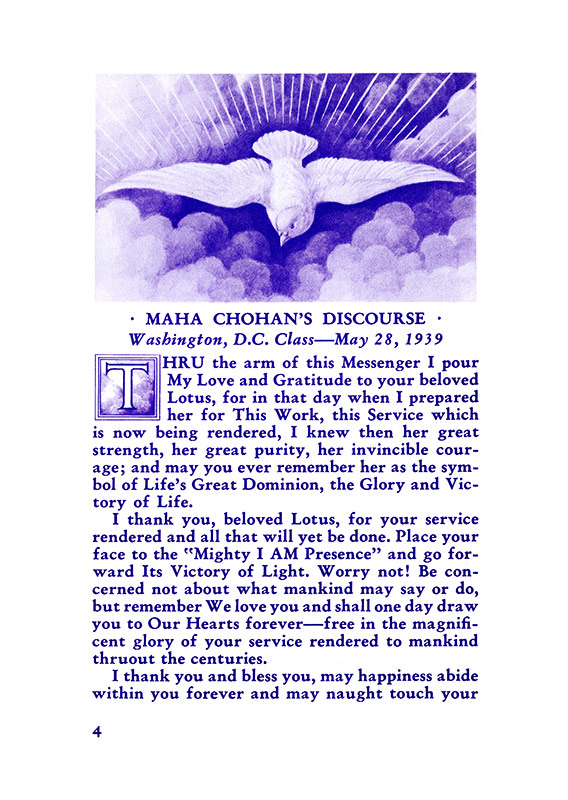 · MAHA CHOHAN'S DISCOURSE ·
Washington, D.C. Class—May 28, 1939

THRU the arm of this Messenger I pour My Love and Gratitude to your beloved Lotus, for in that day when I prepared her for This Work, this Service which is now being rendered, I knew then her great strength, her great purity, her invincible courage; and may you ever remember her as the symbol of Life's Great Dominion, the Glory and Victory of Life.

I thank you, beloved Lotus, for your service rendered and all that will yet be done. Place your face to the "Mighty I AM Presence" and go forward Its Victory of Light. Worry not! Be concerned not about what mankind may say or do, but remember We love you and shall one day draw you to Our Hearts forever—free in the magnificent glory of your service rendered to mankind thruout the centuries.

I thank you and bless you, may happiness abide within you forever and may naught touch your

4